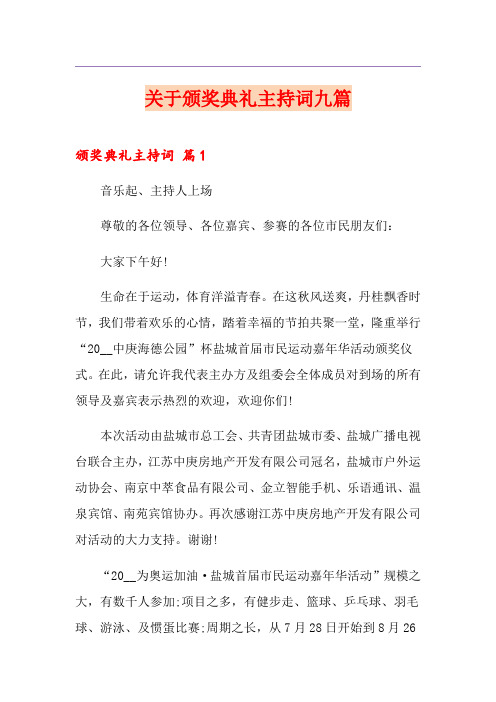 关于颁奖典礼主持词九篇

颁奖典礼主持词 篇1

音乐起、主持人上场

尊敬的各位领导、各位嘉宾、参赛的各位市民朋友们：

大家下午好!

生命在于运动，体育洋溢青春。在这秋风送爽，丹桂飘香时节，我们带着欢乐的心情，踏着幸福的节拍共聚一堂，隆重举行“20__中庚海德公园”杯盐城首届市民运动嘉年华活动颁奖仪式。在此，请允许我代表主办方及组委会全体成员对到场的所有领导及嘉宾表示热烈的欢迎，欢迎你们!

本次活动由盐城市总工会、共青团盐城市委、盐城广播电视台联合主办，江苏中庚房地产开发有限公司冠名，盐城市户外运动协会、南京中萃食品有限公司、金立智能手机、乐语通讯、温泉宾馆、南苑宾馆协办。再次感谢江苏中庚房地产开发有限公司对活动的大力支持。谢谢!

“20__为奥运加油·盐城首届市民运动嘉年华活动”规模之大，有数千人参加;项目之多，有健步走、篮球、乒乓球、羽毛球、游泳、及惯蛋比赛;周期之长，从7月28日开始到8月26